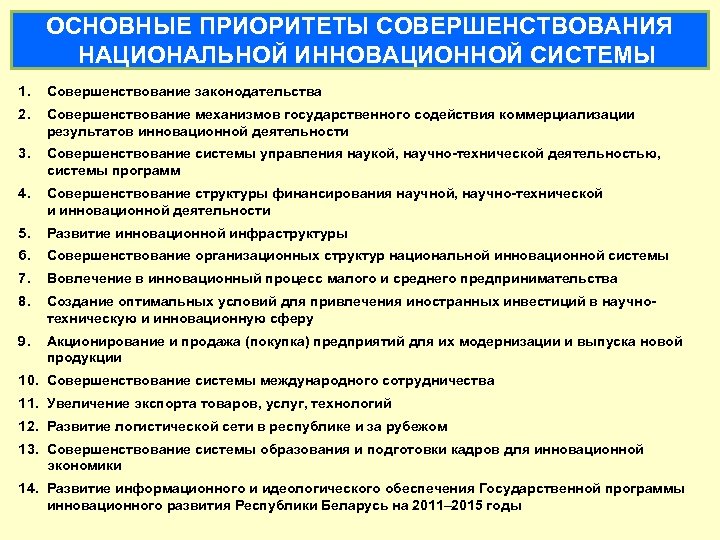 ОСНОВНЫЕ ПРИОРИТЕТЫ СОВЕРШЕНСТВОВАНИЯ НАЦИОНАЛЬНОЙ ИННОВАЦИОННОЙ СИСТЕМЫ

1. Совершенствование законодательства
2. Совершенствование механизмов государственного содействия коммерциализации результатов инновационной деятельности
3. Совершенствование системы управления наукой, научно-технической деятельностью, системы программ
4. Совершенствование структуры финансирования научной, научно-технической и инновационной деятельности
5. Развитие инновационной инфраструктуры
6. Совершенствование организационных структур национальной инновационной системы
7. Вовлечение в инновационный процесс малого и среднего предпринимательства
8. Создание оптимальных условий для привлечения иностранных инвестиций в научно-техническую и инновационную сферу
9. Акционирование и продажа (покупка) предприятий для их модернизации и выпуска новой продукции
10. Совершенствование системы международного сотрудничества
11. Увеличение экспорта товаров, услуг, технологий
12. Развитие логистической сети в республике и за рубежом
13. Совершенствование системы образования и подготовки кадров для инновационной экономики
14. Развитие информационного и идеологического обеспечения Государственной программы инновационного развития Республики Беларусь на 2011–2015 годы